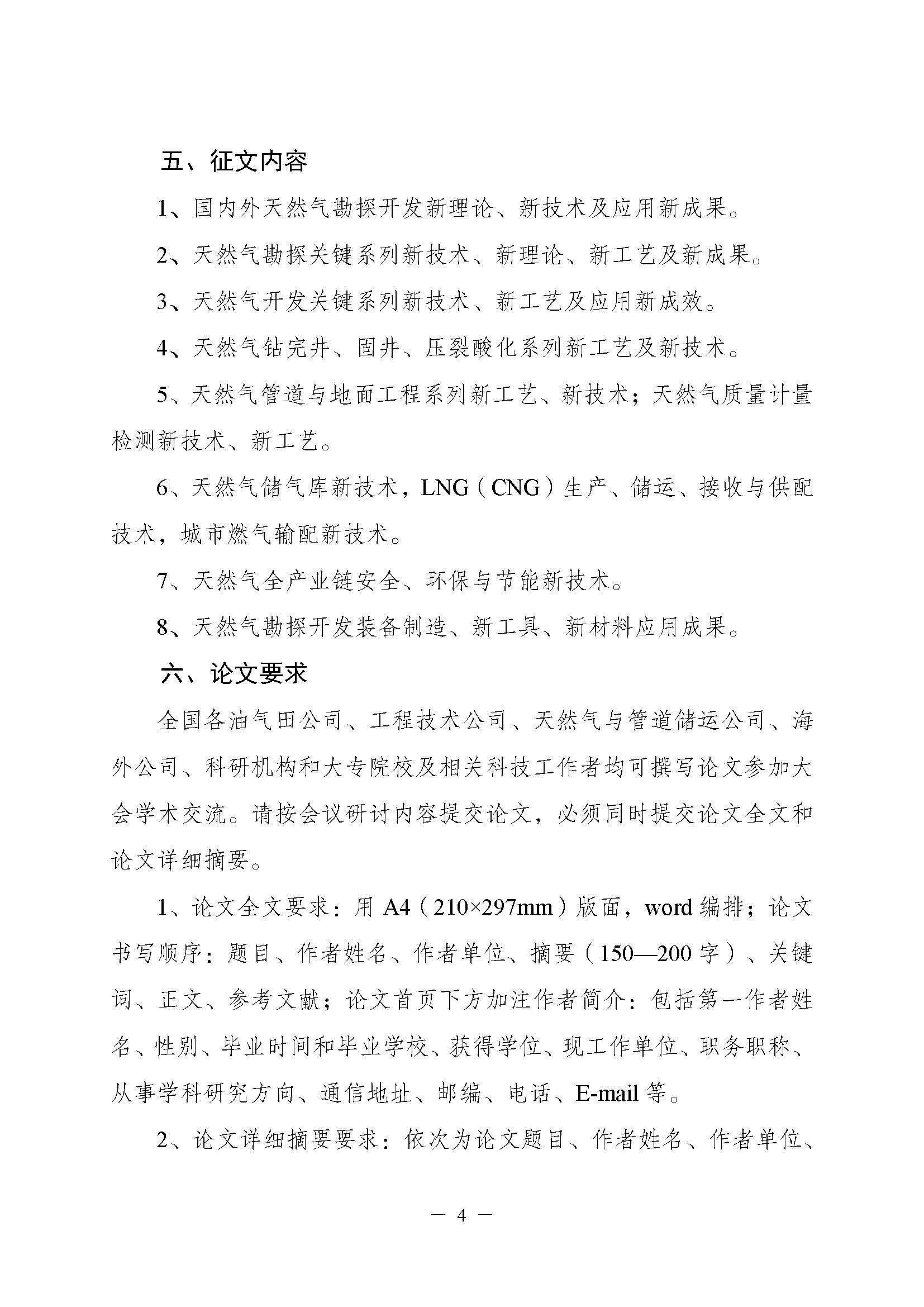 五、征文内容

1、国内外天然气勘探开发新理论、新技术及应用新成果。

2、天然气勘探关键系列新技术、新理论、新工艺及新成果。

3、天然气开发关键系列新技术、新工艺及应用新成效。

4、天然气钻完井、固井、压裂酸化系列新工艺及新技术。

5、天然气管道与地面工程系列新工艺、新技术；天然气质量计量检测新技术、新工艺。

6、天然气储气库新技术，LNG（CNG）生产、储运、接收与供配技术，城市燃气输配新技术。

7、天然气全产业链安全、环保与节能新技术。

8、天然气勘探开发装备制造、新工具、新材料应用成果。

六、论文要求

全国各油气田公司、工程技术公司、天然气与管道储运公司、海外公司、科研机构和大专院校及相关科技工作者均可撰写论文参加大会学术交流。请按会议研讨内容提交论文，必须同时提交论文全文和论文详细摘要。

1、论文全文要求：用 A4（210×297mm）版面，word 编排；论文书写顺序：题目、作者姓名、作者单位、摘要（150—200 字）、关键词、正文、参考文献；论文首页下方加注作者简介：包括第一作者姓名、性别、毕业时间和毕业学校、获得学位、现工作单位、职务职称、从事学科研究方向、通信地址、邮编、电话、E-mail 等。

2、论文详细摘要要求：依次为论文题目、作者姓名、作者单位、

— 4 —